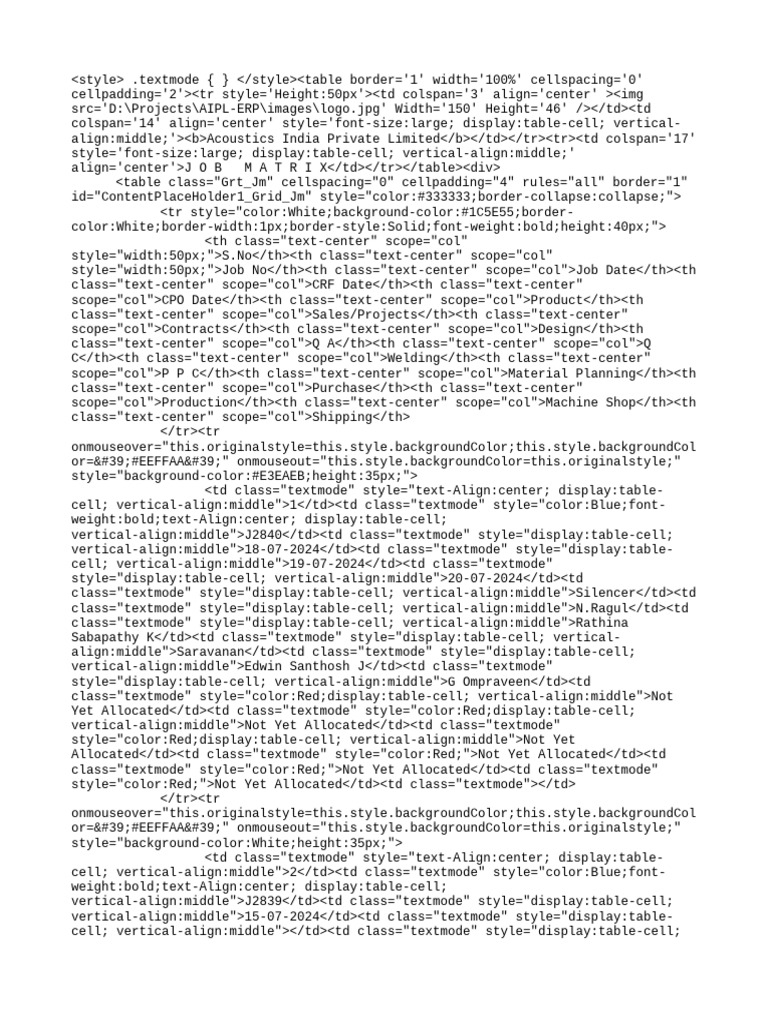 <style> .textmode { } </style><table border='1' width='100%' cellspacing='0' cellpadding='2'><tr style='Height:50px'><td colspan='3' align='center' ><img src='D:\Projects\AIPL-ERP\images\logo.jpg' Width='150' Height='46' /></td><td colspan='14' align='center' style='font-size:large; display:table-cell; vertical-align:middle;'><b>Acoustics India Private Limited</b></td></tr><tr><td colspan='17' style='font-size:large; display:table-cell; vertical-align:middle;' align='center'>J O B M A T R I X</td></tr></table><div>

<table class="Grt_Jm" cellspacing="0" cellpadding="4" rules="all" border="1" id="ContentPlaceHolder1_Grid_Jm" style="color:#333333;border-collapse:collapse;">

<tr style="color:White;background-color:#1C5E55;border-color:White;border-width:1px;border-style:Solid;font-weight:bold;height:40px;">

<th class="text-center" scope="col" style="width:50px;">S.No</th><th class="text-center" scope="col" style="width:50px;">Job No</th><th class="text-center" scope="col">Job Date</th><th class="text-center" scope="col">CRF Date</th><th class="text-center" scope="col">CPO Date</th><th class="text-center" scope="col">Product</th><th class="text-center" scope="col">Sales/Projects</th><th class="text-center" scope="col">Contracts</th><th class="text-center" scope="col">Design</th><th class="text-center" scope="col">Q A</th><th class="text-center" scope="col">Q C</th><th class="text-center" scope="col">Welding</th><th class="text-center" scope="col">P P C</th><th class="text-center" scope="col">Material Planning</th><th class="text-center" scope="col">Purchase</th><th class="text-center" scope="col">Production</th><th class="text-center" scope="col">Machine Shop</th><th class="text-center" scope="col">Shipping</th>

</tr><tr onmouseover="this.originalstyle=this.style.backgroundColor;this.style.backgroundColor=&#39;#EEFFAA&#39;" onmouseout="this.style.backgroundColor=this.originalstyle;" style="background-color:#E3EAEB;height:35px;">

<td class="textmode" style="text-Align:center; display:table-cell; vertical-align:middle">1</td><td class="textmode" style="color:Blue;font-weight:bold;text-Align:center; display:table-cell; vertical-align:middle">J2840</td><td class="textmode" style="display:table-cell; vertical-align:middle">18-07-2024</td><td class="textmode" style="display:table-cell; vertical-align:middle">19-07-2024</td><td class="textmode" style="display:table-cell; vertical-align:middle">20-07-2024</td><td class="textmode" style="display:table-cell; vertical-align:middle">Silencer</td><td class="textmode" style="display:table-cell; vertical-align:middle">N.Ragul</td><td class="textmode" style="display:table-cell; vertical-align:middle">Rathina Sabapathy K</td><td class="textmode" style="display:table-cell; vertical-align:middle">Saravanan</td><td class="textmode" style="display:table-cell; vertical-align:middle">Edwin Santhosh J</td><td class="textmode" style="display:table-cell; vertical-align:middle">G Ompraveen</td><td class="textmode" style="color:Red;display:table-cell; vertical-align:middle">Not Yet Allocated</td><td class="textmode" style="color:Red;display:table-cell; vertical-align:middle">Not Yet Allocated</td><td class="textmode" style="color:Red;display:table-cell; vertical-align:middle">Not Yet Allocated</td><td class="textmode" style="color:Red;">Not Yet Allocated</td><td class="textmode" style="color:Red;">Not Yet Allocated</td><td class="textmode" style="color:Red;">Not Yet Allocated</td><td class="textmode"></td>

</tr><tr onmouseover="this.originalstyle=this.style.backgroundColor;this.style.backgroundColor=&#39;#EEFFAA&#39;" onmouseout="this.style.backgroundColor=this.originalstyle;" style="background-color:White;height:35px;">

<td class="textmode" style="text-Align:center; display:table-cell; vertical-align:middle">2</td><td class="textmode" style="color:Blue;font-weight:bold;text-Align:center; display:table-cell; vertical-align:middle">J2839</td><td class="textmode" style="display:table-cell; vertical-align:middle">15-07-2024</td><td class="textmode" style="display:table-cell; vertical-align:middle"></td><td class="textmode" style="display:table-cell;